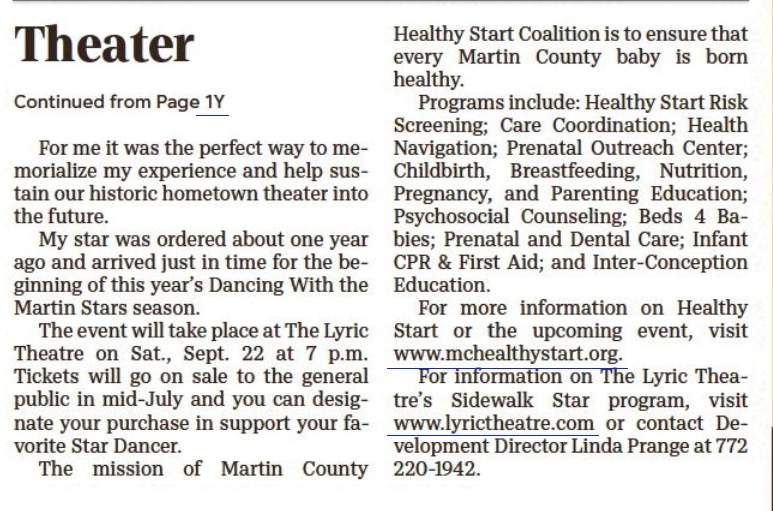 Theater

Continued from Page 1Y

For me it was the perfect way to memorialize my experience and help sustain our historic hometown theater into the future.

My star was ordered about one year ago and arrived just in time for the beginning of this year's Dancing With the Martin Stars season.

The event will take place at The Lyric Theatre on Sat., Sept. 22 at 7 p.m. Tickets will go on sale to the general public in mid-July and you can designate your purchase in support your favorite Star Dancer.

The mission of Martin County Healthy Start Coalition is to ensure that every Martin County baby is born healthy.

Programs include: Healthy Start Risk Screening; Care Coordination; Health Navigation; Prenatal Outreach Center; Childbirth, Breastfeeding, Nutrition, Pregnancy, and Parenting Education; Psychosocial Counseling; Beds 4 Babies; Prenatal and Dental Care; Infant CPR & First Aid; and Inter-Conception Education.

For more information on Healthy Start or the upcoming event, visit www.mchealthystart.org.

For information on The Lyric Theatre's Sidewalk Star program, visit www.lyrictheatre.com or contact Development Director Linda Prange at 772 220-1942.